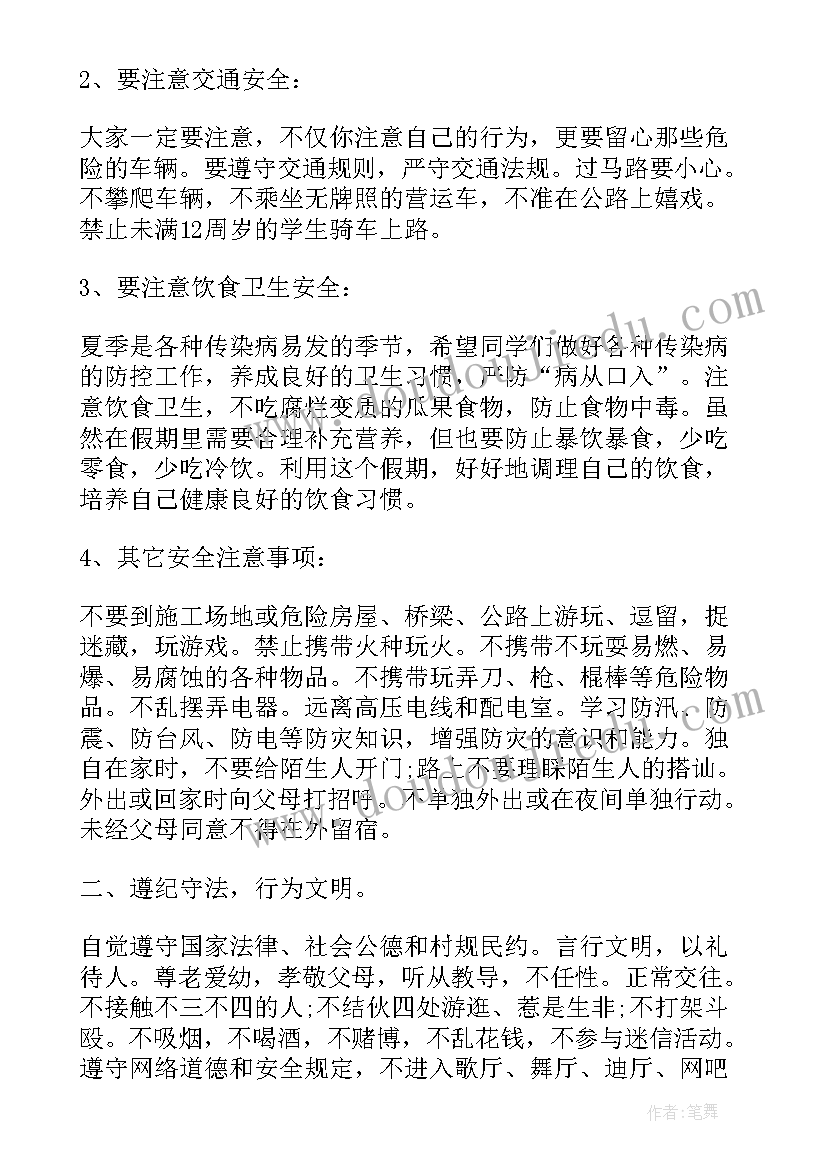 2、要注意交通安全：

大家一定要注意，不仅你注意自己的行为，更要留心那些危险的车辆。要遵守交通规则，严守交通法规。过马路要小心。不攀爬车辆，不乘坐无牌照的营运车，不准在公路上嬉戏。禁止未满12周岁的学生骑车上路。

3、要注意饮食卫生安全：

夏季是各种传染病易发的季节，希望同学们做好各种传染病的防控工作，养成良好的卫生习惯，严防“病从口入”。注意饮食卫生，不吃腐烂变质的瓜果食物，防止食物中毒。虽然在假期里需要合理补充营养，但也要防止暴饮暴食，少吃零食，少吃冷饮。利用这个假期，好好地调理自己的饮食，培养自己健康良好的饮食习惯。

4、其它安全注意事项：

不要到施工场地或危险房屋、桥梁、公路上游玩、逗留，捉迷藏，玩游戏。禁止携带火种玩火。不携带不玩耍易燃、易爆、易腐蚀的各种物品。不携带玩弄刀、枪、棍棒等危险物品。不乱摆弄电器。远离高压电线和配电室。学习防汛、防震、防台风、防电等防灾知识，增强防灾的意识和能力。独自在家时，不要给陌生人开门;路上不要理睬陌生人的搭讪。外出或回家时向父母打招呼。不单独外出或在夜间单独行动。未经父母同意不得在外留宿。

二、遵纪守法，行为文明。

自觉遵守国家法律、社会公德和村规民约。言行文明，以礼待人。尊老爱幼，孝敬父母，听从教导，不任性。正常交往。不接触不三不四的人;不结伙四处游逛、惹是生非;不打架斗殴。不吸烟，不喝酒，不赌博，不乱花钱，不参与迷信活动。遵守网络道德和安全规定，不进入歌厅、舞厅、迪厅、网吧

作者：笔舞